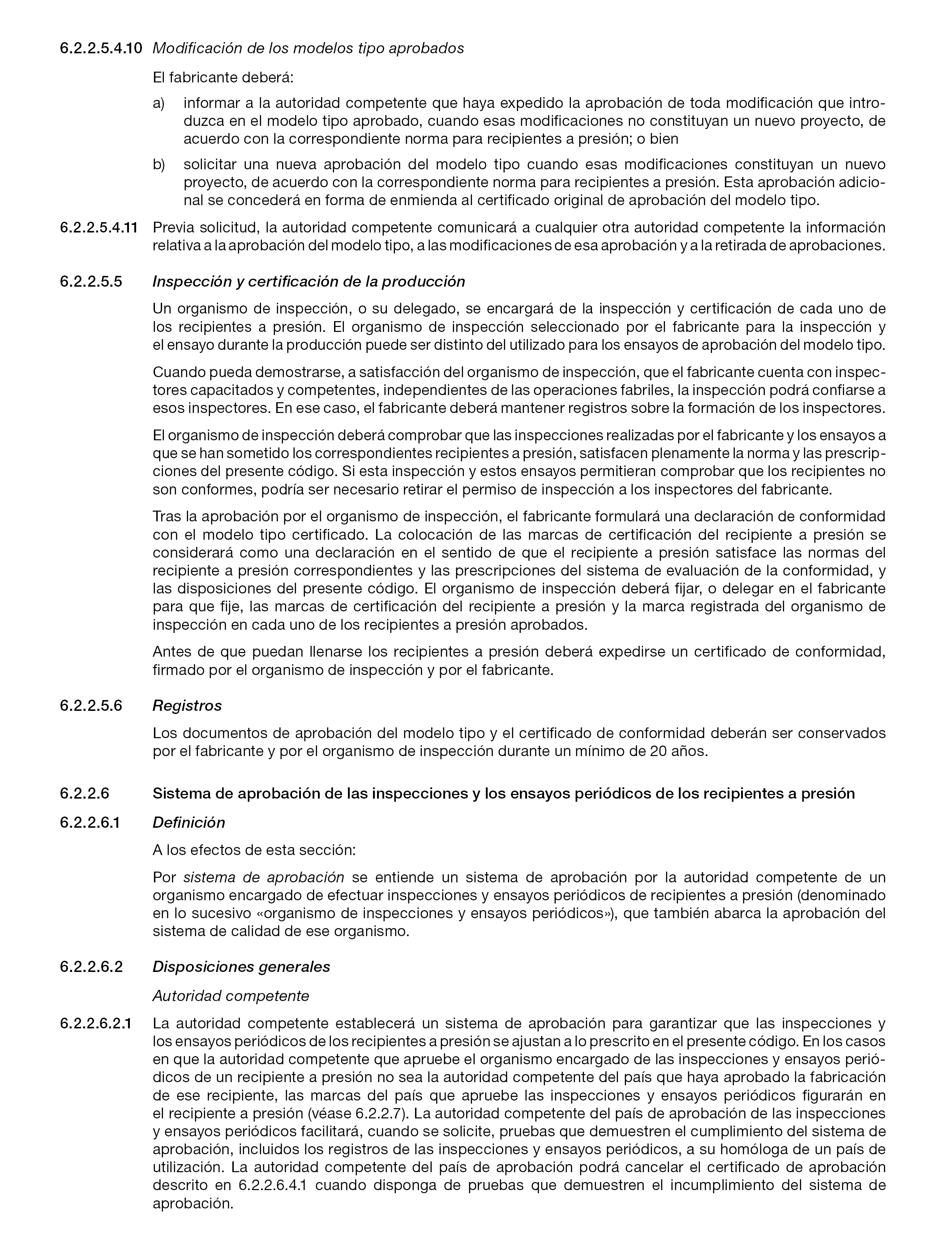 6.2.2.5.4.10 Modificación de los modelos tipo aprobados

El fabricante deberá:

a) informar a la autoridad competente que haya expedido la aprobación de toda modificación que introduzca en el modelo tipo aprobado, cuando esas modificaciones no constituyan un nuevo proyecto, de acuerdo con la correspondiente norma para recipientes a presión; o bien

b) solicitar una nueva aprobación del modelo tipo cuando esas modificaciones constituyan un nuevo proyecto, de acuerdo con la correspondiente norma para recipientes a presión. Esta aprobación adicional se concederá en forma de enmienda al certificado original de aprobación del modelo tipo.

6.2.2.5.4.11 Previa solicitud, la autoridad competente comunicará a cualquier otra autoridad competente la información relativa a la aprobación del modelo tipo, a las modificaciones de esa aprobación y a la retirada de aprobaciones.

6.2.2.5.5 Inspección y certificación de la producción

Un organismo de inspección, o su delegado, se encargará de la inspección y certificación de cada uno de los recipientes a presión. El organismo de inspección seleccionado por el fabricante para la inspección y el ensayo durante la producción puede ser distinto del utilizado para los ensayos de aprobación del modelo tipo.

Cuando pueda demostrarse, a satisfacción del organismo de inspección, que el fabricante cuenta con inspectores capacitados y competentes, independientes de las operaciones fabriles, la inspección podrá confiarse a esos inspectores. En ese caso, el fabricante deberá mantener registros sobre la formación de los inspectores.

El organismo de inspección deberá comprobar que las inspecciones realizadas por el fabricante y los ensayos a que se han sometido los correspondientes recipientes a presión, satisfacen plenamente la norma y las prescripciones del presente código. Si esta inspección y estos ensayos permitieran comprobar que los recipientes no son conformes, podría ser necesario retirar el permiso de inspección a los inspectores del fabricante.

Tras la aprobación por el organismo de inspección, el fabricante formulará una declaración de conformidad con el modelo tipo certificado. La colocación de las marcas de certificación del recipiente a presión se considerará como una declaración en el sentido de que el recipiente a presión satisface las normas del recipiente a presión correspondientes y las prescripciones del sistema de evaluación de la conformidad, y las disposiciones del presente código. El organismo de inspección deberá fijar, o delegar en el fabricante para que fije, las marcas de certificación del recipiente a presión y la marca registrada del organismo de inspección en cada uno de los recipientes a presión aprobados.

Antes de que puedan llenarse los recipientes a presión deberá expedirse un certificado de conformidad, firmado por el organismo de inspección y por el fabricante.

6.2.2.5.6 Registros

Los documentos de aprobación del modelo tipo y el certificado de conformidad deberán ser conservados por el fabricante y por el organismo de inspección durante un mínimo de 20 años.

6.2.2.6 Sistema de aprobación de las inspecciones y los ensayos periódicos de los recipientes a presión

6.2.2.6.1 Definición

A los efectos de esta sección:

Por sistema de aprobación se entiende un sistema de aprobación por la autoridad competente de un organismo encargado de efectuar inspecciones y ensayos periódicos de recipientes a presión (denominado en lo sucesivo «organismo de inspecciones y ensayos periódicos»), que también abarca la aprobación del sistema de calidad de ese organismo.

6.2.2.6.2 Disposiciones generales

Autoridad competente

6.2.2.6.2.1 La autoridad competente establecerá un sistema de aprobación para garantizar que las inspecciones y los ensayos periódicos de los recipientes a presión se ajustan a lo prescrito en el presente código. En los casos en que la autoridad competente que apruebe el organismo encargado de las inspecciones y ensayos periódicos de un recipiente a presión no sea la autoridad competente del país que haya aprobado la fabricación de ese recipiente, las marcas del país que apruebe las inspecciones y ensayos periódicos figurarán en el recipiente a presión (véase 6.2.2.7). La autoridad competente del país de aprobación de las inspecciones y ensayos periódicos facilitará, cuando se solicite, pruebas que demuestren el cumplimiento del sistema de aprobación, incluidos los registros de las inspecciones y ensayos periódicos, a su homóloga de un país de utilización. La autoridad competente del país de aprobación podrá cancelar el certificado de aprobación descrito en 6.2.2.6.4.1 cuando disponga de pruebas que demuestren el incumplimiento del sistema de aprobación.